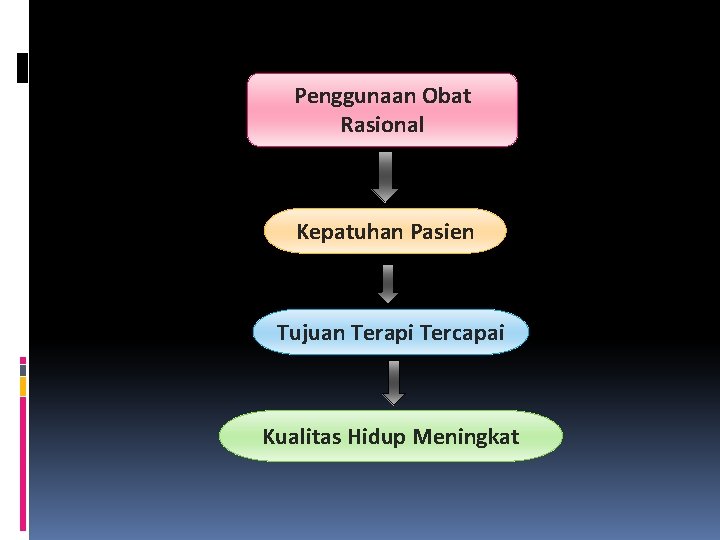 Penggunaan Obat Rasional

Kepatuhan Pasien

Tujuan Terapi Tercapai

Kualitas Hidup Meningkat